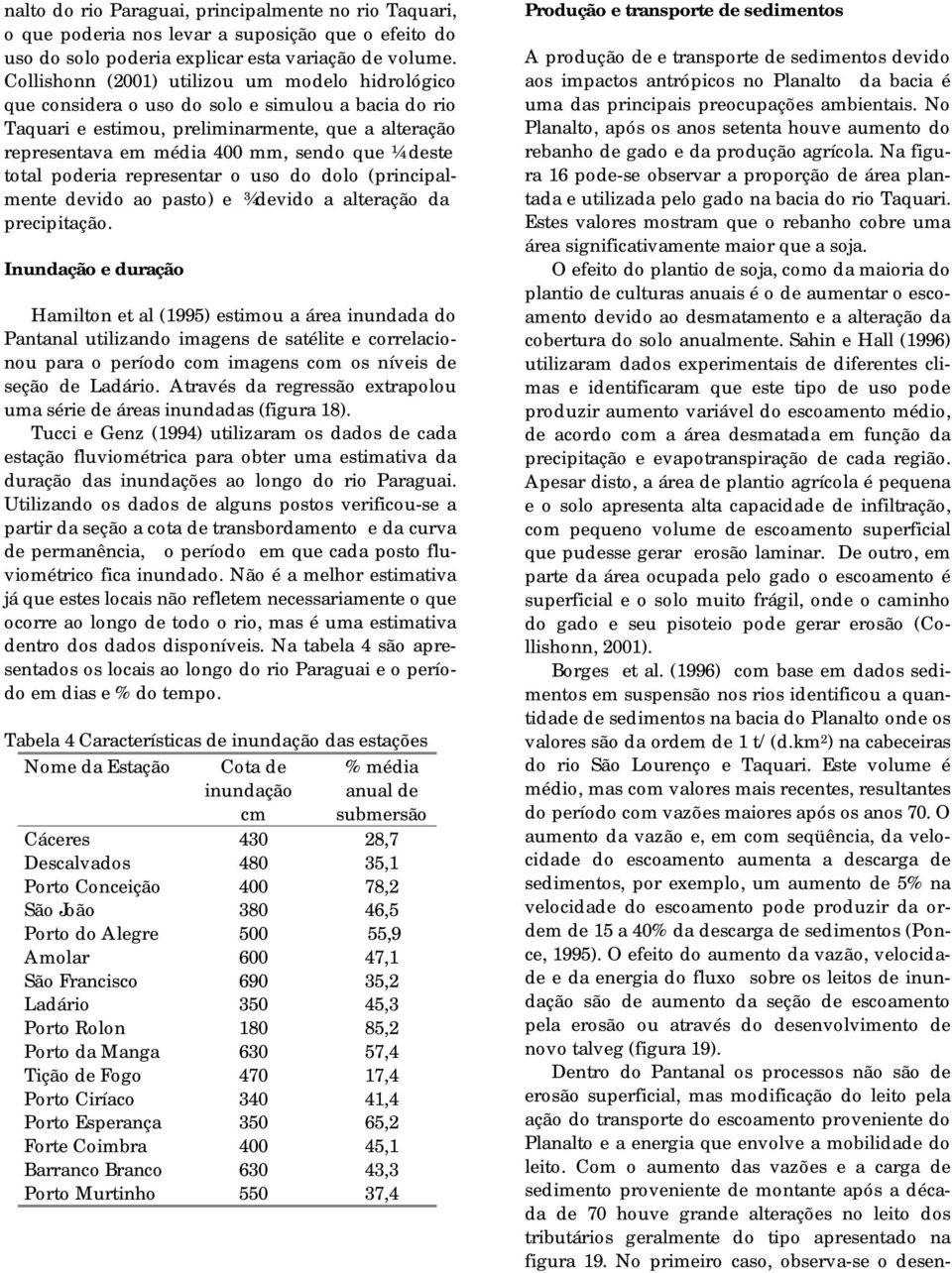 nalto do rio Paraguai, principalmente no rio Taquari, o que poderia nos levar a suposição que o efeito do uso do solo poderia explicar esta variação de volume. Collishonn (2001) utilizou um modelo hidrológico que considera o uso do solo e simulou a bacia do rio Taquari e estimou, preliminarmente, que a alteração representava em média 400 mm, sendo que ¼ deste total poderia representar o uso do dolo (principalmente devido ao pasto) e ¾ devido a alteração da precipitação.

Inundação e duração

Hamilton et al (1995) estimou a área inundada do Pantanal utilizando imagens de satélite e correlacionou para o período com imagens com os níveis de seção de Ladário. Através da regressão extrapolou uma série de áreas inundadas (figura 18).

Tucci e Genz (1994) utilizaram os dados de cada estação fluviométrica para obter uma estimativa da duração das inundações ao longo do rio Paraguai. Utilizando os dados de alguns postos verificou-se a partir da seção a cota de transbordamento e da curva de permanência, o período em que cada posto fluviométrico fica inundado. Não é a melhor estimativa já que estes locais não refletem necessariamente o que ocorre ao longo de todo o rio, mas é uma estimativa dentro dos dados disponíveis. Na tabela 4 são apresentados os locais ao longo do rio Paraguai e o período em dias e % do tempo.

Tabela 4 Características de inundação das estações

| Nome da Estação | Cota de inundação cm | % média anual de submersão |
|---|---|---|
| Cáceres | 430 | 28,7 |
| Descalvados | 480 | 35,1 |
| Porto Conceição | 400 | 78,2 |
| São João | 380 | 46,5 |
| Porto do Alegre | 500 | 55,9 |
| Amolar | 600 | 47,1 |
| São Francisco | 690 | 35,2 |
| Ladário | 350 | 45,3 |
| Porto Rolon | 180 | 85,2 |
| Porto da Manga | 630 | 57,4 |
| Tição de Fogo | 470 | 17,4 |
| Porto Ciríaco | 340 | 41,4 |
| Porto Esperança | 350 | 65,2 |
| Forte Coimbra | 400 | 45,1 |
| Barranco Branco | 630 | 43,3 |
| Porto Murtinho | 550 | 37,4 |

Produção e transporte de sedimentos

A produção de e transporte de sedimentos devido aos impactos antrópicos no Planalto da bacia é uma das principais preocupações ambientais. No Planalto, após os anos setenta houve aumento do rebanho de gado e da produção agrícola. Na figura 16 pode-se observar a proporção de área plantada e utilizada pelo gado na bacia do rio Taquari. Estes valores mostram que o rebanho cobre uma área significativamente maior que a soja.

O efeito do plantio de soja, como da maioria do plantio de culturas anuais é o de aumentar o escoamento devido ao desmatamento e a alteração da cobertura do solo anualmente. Sahin e Hall (1996) utilizaram dados experimentais de diferentes climas e identificaram que este tipo de uso pode produzir aumento variável do escoamento médio, de acordo com a área desmatada em função da precipitação e evapotranspiração de cada região. Apesar disto, a área de plantio agrícola é pequena e o solo apresenta alta capacidade de infiltração, com pequeno volume de escoamento superficial que pudesse gerar erosão laminar. De outro, em parte da área ocupada pelo gado o escoamento é superficial e o solo muito frágil, onde o caminho do gado e seu pisoteio pode gerar erosão (Collishonn, 2001).

Borges et al. (1996) com base em dados sedimentos em suspensão nos rios identificou a quantidade de sedimentos na bacia do Planalto onde os valores são da ordem de 1 t/(d.km²) na cabeceiras do rio São Lourenço e Taquari. Este volume é médio, mas com valores mais recentes, resultantes do período com vazões maiores após os anos 70. O aumento da vazão e, em com seqüência, da velocidade do escoamento aumenta a descarga de sedimentos, por exemplo, um aumento de 5% na velocidade do escoamento pode produzir da ordem de 15 a 40% da descarga de sedimentos (Ponce, 1995). O efeito do aumento da vazão, velocidade e da energia do fluxo sobre os leitos de inundação são de aumento da seção de escoamento pela erosão ou através do desenvolvimento de novo talveg (figura 19).

Dentro do Pantanal os processos não são de erosão superficial, mas modificação do leito pela ação do transporte do escoamento proveniente do Planalto e a energia que envolve a mobilidade do leito. Com o aumento das vazões e a carga de sedimento proveniente de montante após a década de 70 houve grande alterações no leito dos tributários geralmente do tipo apresentado na figura 19. No primeiro caso, observa-se o desen-